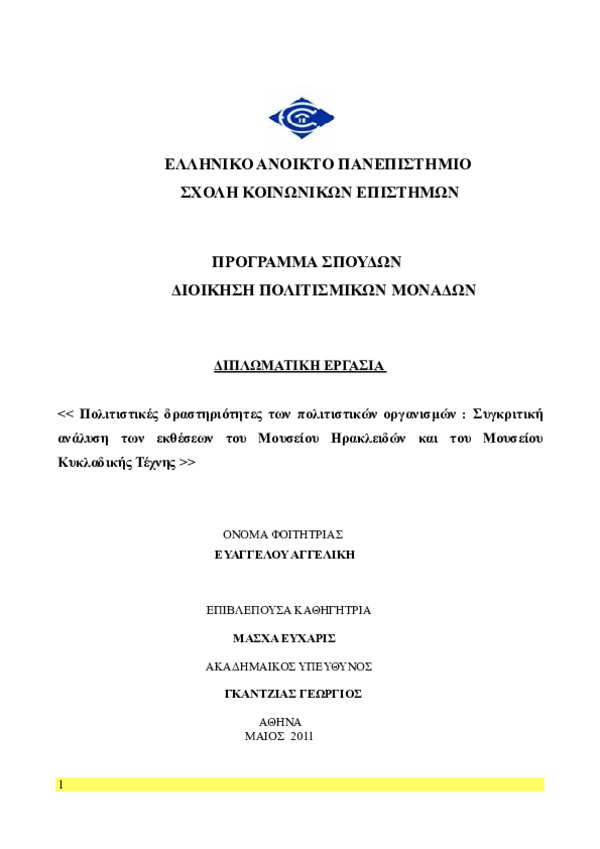 ΕΛΛΗΝΙΚΟ ΑΝΟΙΚΤΟ ΠΑΝΕΠΙΣΤΗΜΙΟ
ΣΧΟΛΗ ΚΟΙΝΩΝΙΚΩΝ ΕΠΙΣΤΗΜΩΝ

ΠΡΟΓΡΑΜΜΑ ΣΠΟΥΔΩΝ
ΔΙΟΙΚΗΣΗ ΠΟΛΙΤΙΣΜΙΚΩΝ ΜΟΝΑΔΩΝ

ΔΙΠΛΩΜΑΤΙΚΗ ΕΡΓΑΣΙΑ

<< Πολιτιστικές δραστηριότητες των πολιτιστικών οργανισμών : Συγκριτική ανάλυση των εκθέσεων του Μουσείου Ηρακλειδών και του Μουσείου Κυκλαδικής Τέχνης >>

ΟΝΟΜΑ ΦΟΙΤΗΤΡΙΑΣ
ΕΥΑΓΓΕΛΟΥ ΑΓΓΕΛΙΚΗ

ΕΠΙΒΛΕΠΟΥΣΑ ΚΑΘΗΓΗΤΡΙΑ
ΜΑΣΧΑ ΕΥΧΑΡΙΣ

ΑΚΑΔΗΜΑΙΚΟΣ ΥΠΕΥΘΥΝΟΣ
ΓΚΑΝΤΖΙΑΣ ΓΕΩΡΓΙΟΣ

ΑΘΗΝΑ
ΜΑΙΟΣ 2011

1